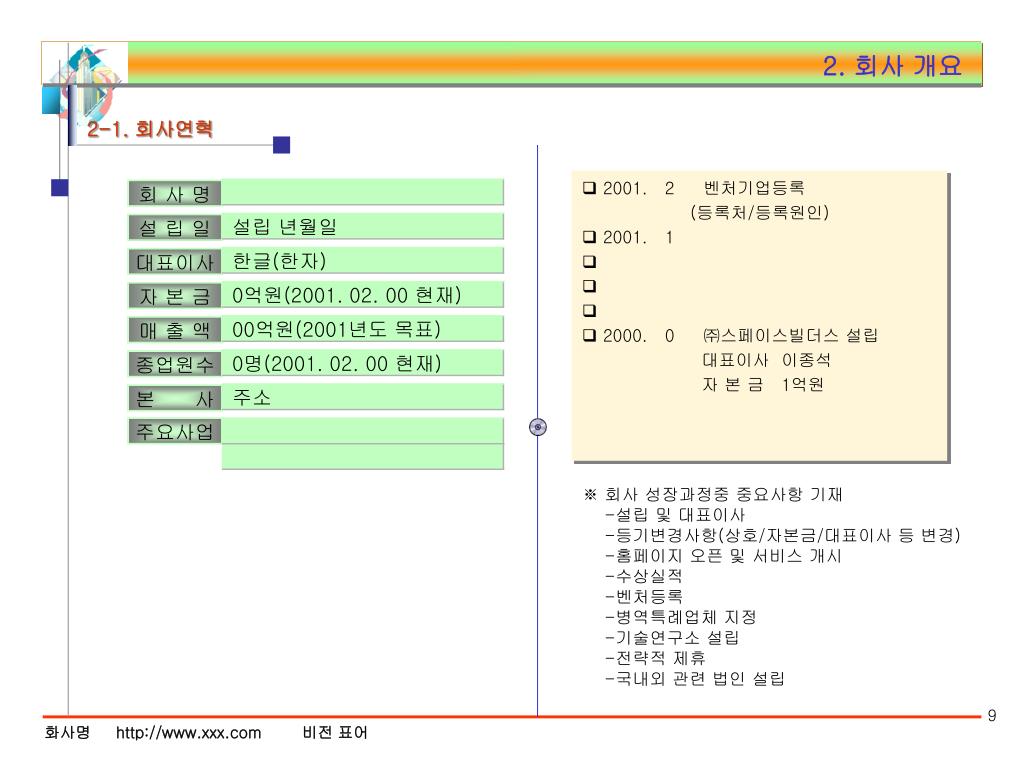 2. 회사 개요

2-1. 회사연혁

| 회 사 명 | |
|---|---|
| 설 립 일 | 설립 년월일 |
| 대표이사 | 한글(한자) |
| 자 본 금 | 0억원(2001. 02. 00 현재) |
| 매 출 액 | 00억원(2001년도 목표) |
| 종업원수 | 0명(2001. 02. 00 현재) |
| 본 사 | 주소 |
| 주요사업 | |
| | |

❑ 2001. 2 벤처기업등록
(등록처/등록원인)
❑ 2001. 1
❑
❑
❑
❑ 2000. 0 ㈜스페이스빌더스 설립
대표이사 이종석
자 본 금 1억원

※ 회사 성장과정중 중요사항 기재
-설립 및 대표이사
-등기변경사항(상호/자본금/대표이사 등 변경)
-홈페이지 오픈 및 서비스 개시
-수상실적
-벤처등록
-병역특례업체 지정
-기술연구소 설립
-전략적 제휴
-국내외 관련 법인 설립

9

화사명 http://www.xxx.com 비전 표어